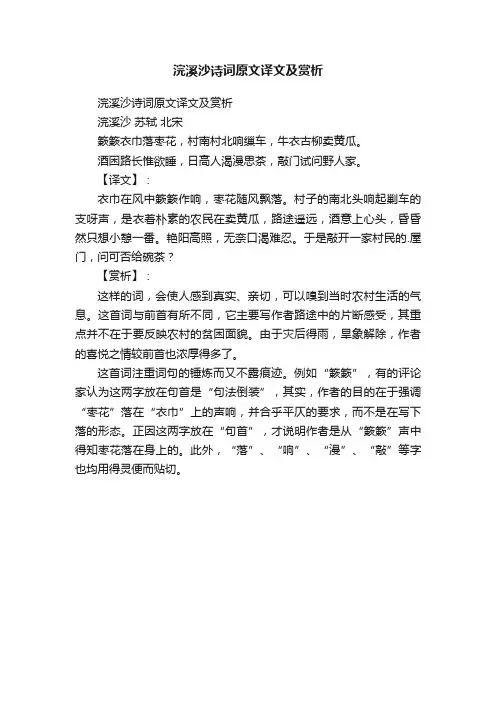 浣溪沙诗词原文译文及赏析

浣溪沙诗词原文译文及赏析

浣溪沙 苏轼 北宋

簌簌衣巾落枣花，村南村北响缫车，牛衣古柳卖黄瓜。

酒困路长惟欲睡，日高人渴漫思茶，敲门试问野人家。

【译文】：

衣巾在风中簌簌作响，枣花随风飘落。村子的南北头响起剿车的支呀声，是衣着朴素的农民在卖黄瓜，路途遥远，酒意上心头，昏昏然只想小憩一番。艳阳高照，无奈口渴难忍。于是敲开一家村民的.屋门，问可否给碗茶？

【赏析】：

这样的词，会使人感到真实、亲切，可以嗅到当时农村生活的气息。这首词与前首有所不同，它主要写作者路途中的片断感受，其重点并不在于要反映农村的贫困面貌。由于灾后得雨，旱象解除，作者的喜悦之情较前首也浓厚得多了。

这首词注重词句的锤炼而又不露痕迹。例如“簌簌”，有的评论家认为这两字放在句首是“句法倒装”，其实，作者的目的在于强调“枣花”落在“衣巾”上的声响，并合乎平仄的要求，而不是在写下落的形态。正因这两字放在“句首”，才说明作者是从“簌簌”声中得知枣花落在身上的。此外，“落”、“响”、“漫”、“敲”等字也均用得灵便而贴切。